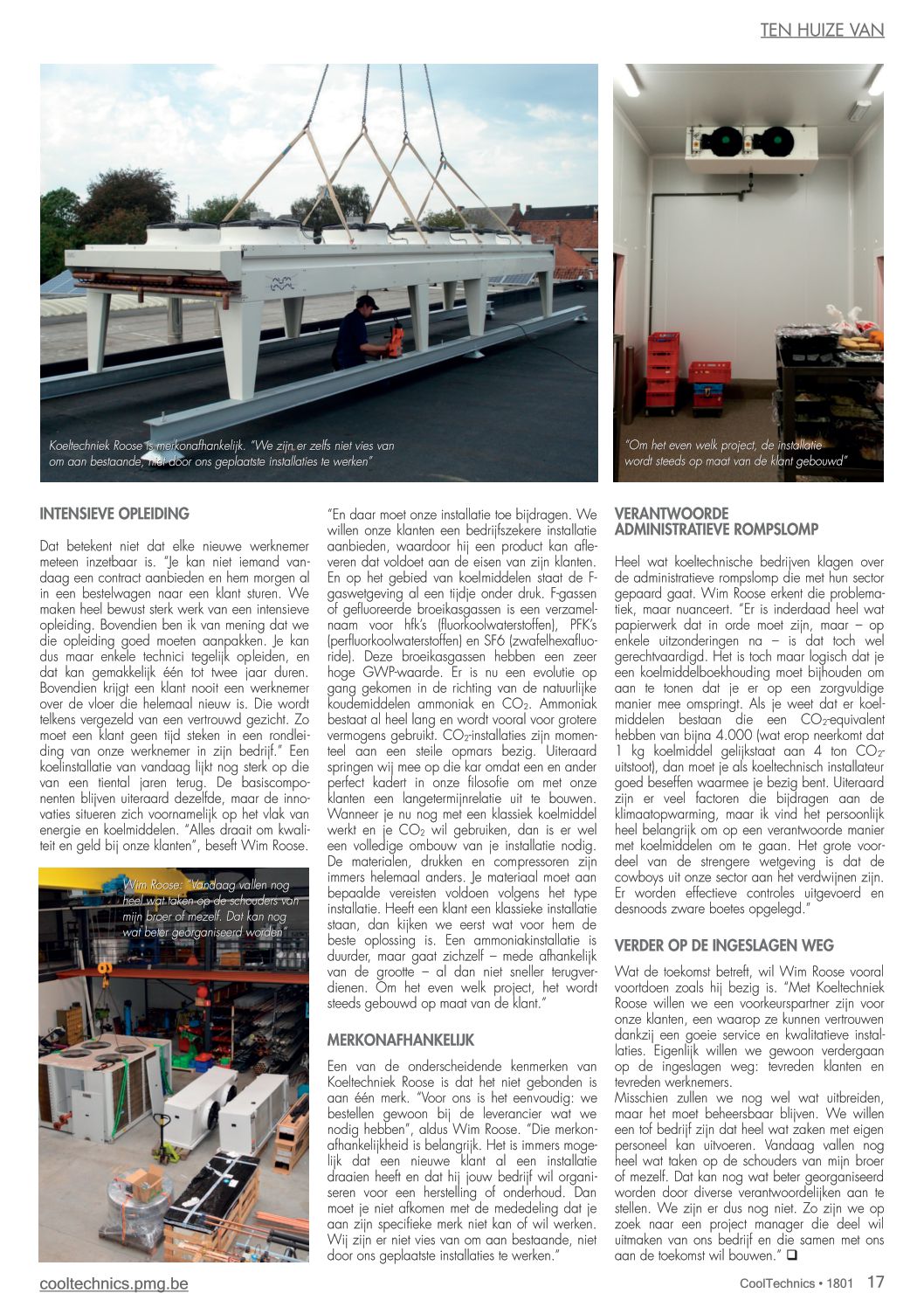 TEN HUIZE VAN

Koeltechniek Roose is merkonafhankelijk. "We zijn er zelfs niet vies van om aan bestaande, niet door ons geplaatste installaties te werken"

"Om het even welk project, de installatie wordt steeds op maat van de klant gebouwd"

INTENSIEVE OPLEIDING

Dat betekent niet dat elke nieuwe werknemer meteen inzetbaar is. "Je kan niet iemand vandaag een contract aanbieden en hem morgen al in een bestelwagen naar een klant sturen. We maken heel bewust sterk werk van een intensieve opleiding. Bovendien ben ik van mening dat we die opleiding goed moeten aanpakken. Je kan dus maar enkele technici tegelijk opleiden, en dat kan gemakkelijk één tot twee jaar duren. Bovendien krijgt een klant nooit een werknemer over de vloer die helemaal nieuw is. Die wordt telkens vergezeld van een vertrouwd gezicht. Zo moet een klant geen tijd steken in een rondleiding van onze werknemer in zijn bedrijf." Een koelinstallatie van vandaag lijkt nog sterk op die van een tiental jaren terug. De basiscomponenten blijven uiteraard dezelfde, maar de innovaties situeren zich voornamelijk op het vlak van energie en koelmiddelen. "Alles draait om kwaliteit en geld bij onze klanten", beseft Wim Roose.

Wim Roose: "Vandaag vallen nog heel wat taken op de schouders van mijn broer of mezelf. Dat kan nog wat beter georganiseerd worden"

"En daar moet onze installatie toe bijdragen. We willen onze klanten een bedrijfszekere installatie aanbieden, waardoor hij een product kan afleveren dat voldoet aan de eisen van zijn klanten. En op het gebied van koelmiddelen staat de F-gaswetgeving al een tijdje onder druk. F-gassen of gefluoreerde broeikasgassen is een verzamelnaam voor hfk's (fluorkoolwaterstoffen), PFK's (perfluorkoolwaterstoffen) en SF6 (zwafelhexafluoride). Deze broeikasgassen hebben een zeer hoge GWP-waarde. Er is nu een evolutie op gang gekomen in de richting van de natuurlijke koudemiddelen ammoniak en $CO_2$. Ammoniak bestaat al heel lang en wordt vooral voor grotere vermogens gebruikt. $CO_2$-installaties zijn momenteel aan een steile opmars bezig. Uiteraard springen wij mee op die kar omdat een en ander perfect kadert in onze filosofie om met onze klanten een langetermijnrelatie uit te bouwen. Wanneer je nu nog met een klassiek koelmiddel werkt en je $CO_2$ wil gebruiken, dan is er wel een volledige ombouw van je installatie nodig. De materialen, drukken en compressoren zijn immers helemaal anders. Je materiaal moet aan bepaalde vereisten voldoen volgens het type installatie. Heeft een klant een klassieke installatie staan, dan kijken we eerst wat voor hem de beste oplossing is. Een ammoniakinstallatie is duurder, maar gaat zichzelf – mede afhankelijk van de grootte – al dan niet sneller terugverdienen. Om het even welk project, het wordt steeds gebouwd op maat van de klant."

MERKONAFHANKELIJK

Een van de onderscheidende kenmerken van Koeltechniek Roose is dat het niet gebonden is aan één merk. "Voor ons is het eenvoudig: we bestellen gewoon bij de leverancier wat we nodig hebben", aldus Wim Roose. "Die merkonafhankelijkheid is belangrijk. Het is immers mogelijk dat een nieuwe klant al een installatie draaien heeft en dat hij jouw bedrijf wil organiseren voor een herstelling of onderhoud. Dan moet je niet afkomen met de mededeling dat je aan zijn specifieke merk niet kan of wil werken. Wij zijn er niet vies van om aan bestaande, niet door ons geplaatste installaties te werken."

VERANTWOORDE ADMINISTRATIEVE ROMPSLOMP

Heel wat koeltechnische bedrijven klagen over de administratieve rompslomp die met hun sector gepaard gaat. Wim Roose erkent die problematiek, maar nuanceert. "Er is inderdaad heel wat papierwerk dat in orde moet zijn, maar – op enkele uitzonderingen na – is dat toch wel gerechtvaardigd. Het is toch maar logisch dat je een koelmiddelboekhouding moet bijhouden om aan te tonen dat je er op een zorgvuldige manier mee omspringt. Als je weet dat er koelmiddelen bestaan die een $CO_2$-equivalent hebben van bijna 4.000 (wat erop neerkomt dat 1 kg koelmiddel gelijkstaat aan 4 ton $CO_2$-uitstoot), dan moet je als koeltechnisch installateur goed beseffen waarmee je bezig bent. Uiteraard zijn er veel factoren die bijdragen aan de klimaatopwarming, maar ik vind het persoonlijk heel belangrijk om op een verantwoorde manier met koelmiddelen om te gaan. Het grote voordeel van de strengere wetgeving is dat de cowboys uit onze sector aan het verdwijnen zijn. Er worden effectieve controles uitgevoerd en desnoods zware boetes opgelegd."

VERDER OP DE INGESLAGEN WEG

Wat de toekomst betreft, wil Wim Roose vooral voortdoen zoals hij bezig is. "Met Koeltechniek Roose willen we een voorkeurspartner zijn voor onze klanten, een waarop ze kunnen vertrouwen dankzij een goeie service en kwalitatieve installaties. Eigenlijk willen we gewoon verdergaan op de ingeslagen weg: tevreden klanten en tevreden werknemers.
Misschien zullen we nog wel wat uitbreiden, maar het moet beheersbaar blijven. We willen een tof bedrijf zijn dat heel wat zaken met eigen personeel kan uitvoeren. Vandaag vallen nog heel wat taken op de schouders van mijn broer of mezelf. Dat kan nog wat beter georganiseerd worden door diverse verantwoordelijken aan te stellen. We zijn er dus nog niet. Zo zijn we op zoek naar een project manager die deel wil uitmaken van ons bedrijf en die samen met ons aan de toekomst wil bouwen." ❑

cooltechnics.pmg.be

CoolTechnics • 1801 17